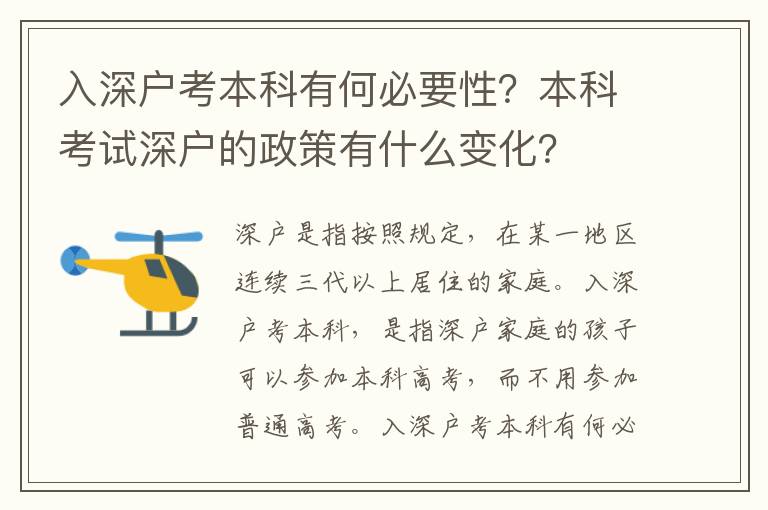 入深户考本科有何必要性？本科考试深户的政策有什么变化？

深户是指按照规定，在某一地区连续三代以上居住的家庭。入深户考本科，是指深户家庭的孩子可以参加本科高考，而不用参加普通高考。入深户考本科有何必